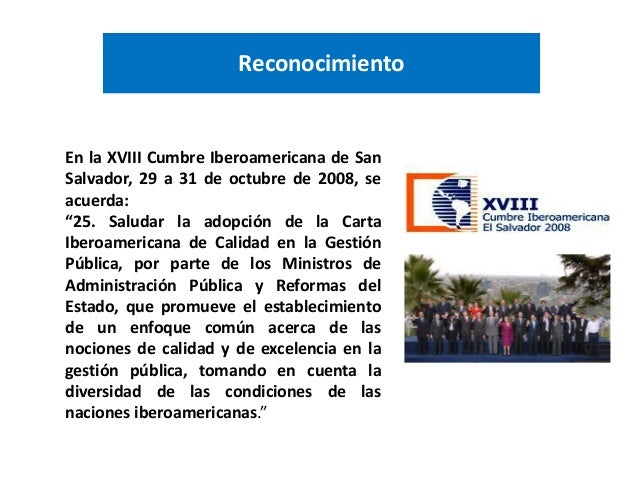 Reconocimiento

En la XVIII Cumbre Iberoamericana de San Salvador, 29 a 31 de octubre de 2008, se acuerda:
“25. Saludar la adopción de la Carta Iberoamericana de Calidad en la Gestión Pública, por parte de los Ministros de Administración Pública y Reformas del Estado, que promueve el establecimiento de un enfoque común acerca de las nociones de calidad y de excelencia en la gestión pública, tomando en cuenta la diversidad de las condiciones de las naciones iberoamericanas.”

XVIII
Cumbre Iberoamericana
El Salvador 2008